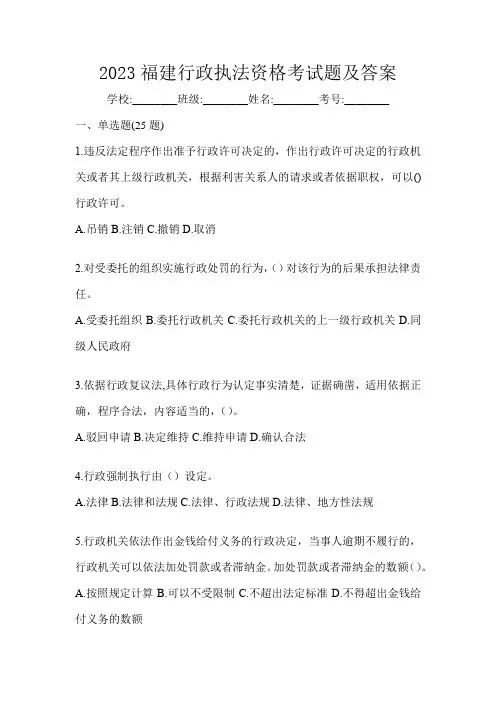 2023 福建行政执法资格考试题及答案

学校:________班级:________姓名:________考号:________

一、单选题(25 题)

1.违反法定程序作出准予行政许可决定的，作出行政许可决定的行政机关或者其上级行政机关，根据利害关系人的请求或者依据职权，可以()行政许可。

A.吊销 B.注销 C.撤销 D.取消

2.对受委托的组织实施行政处罚的行为，()对该行为的后果承担法律责任。

A.受委托组织 B.委托行政机关 C.委托行政机关的上一级行政机关 D.同级人民政府

3.依据行政复议法,具体行政行为认定事实清楚，证据确凿，适用依据正确，程序合法，内容适当的，()。

A.驳回申请 B.决定维持 C.维持申请 D.确认合法

4.行政强制执行由（）设定。

A.法律 B.法律和法规 C.法律、行政法规 D.法律、地方性法规

5.行政机关依法作出金钱给付义务的行政决定，当事人逾期不履行的，行政机关可以依法加处罚款或者滞纳金。加处罚款或者滞纳金的数额()。

A.按照规定计算 B.可以不受限制 C.不超出法定标准 D.不得超出金钱给付义务的数额